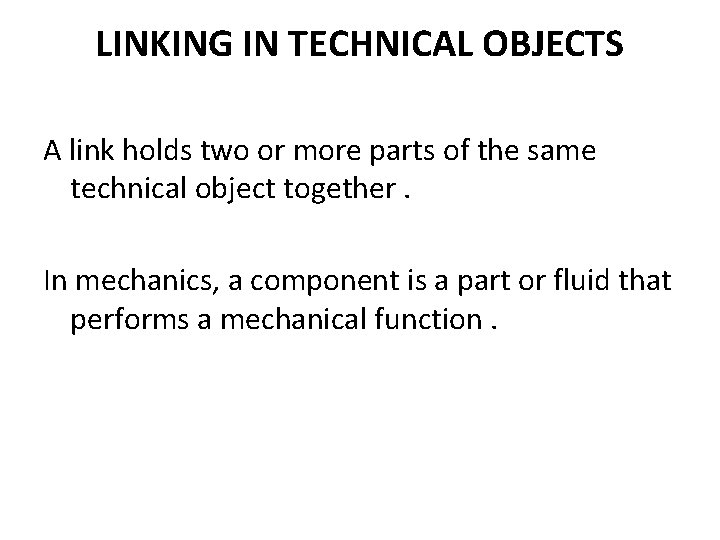 LINKING IN TECHNICAL OBJECTS

A link holds two or more parts of the same technical object together .

In mechanics, a component is a part or fluid that performs a mechanical function .